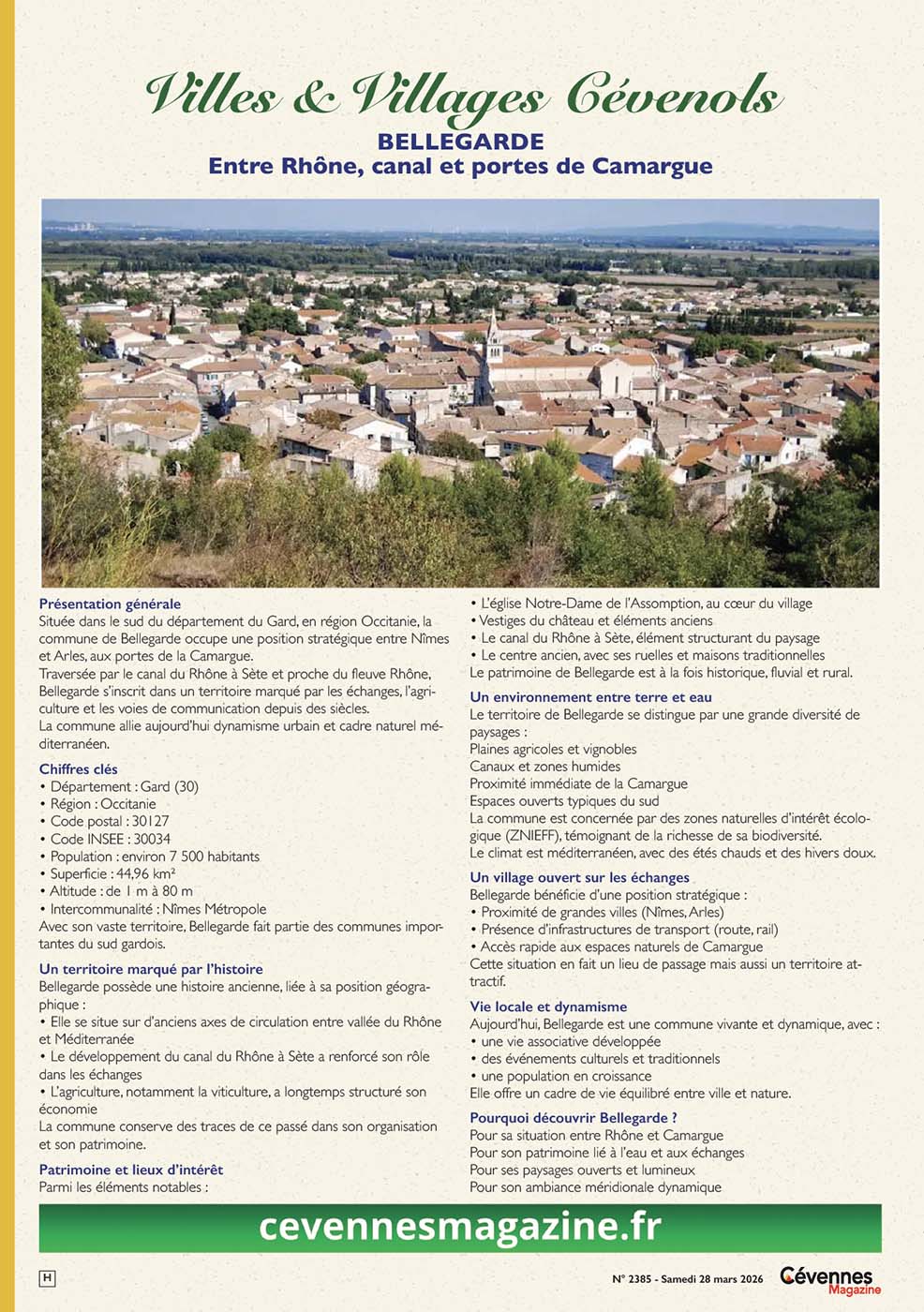 Villes & Villages Cévenols
BELLEGARDE
Entre Rhône, canal et portes de Camargue

Présentation générale
Située dans le sud du département du Gard, en région Occitanie, la commune de Bellegarde occupe une position stratégique entre Nîmes et Arles, aux portes de la Camargue.
Traversée par le canal du Rhône à Sète et proche du fleuve Rhône, Bellegarde s'inscrit dans un territoire marqué par les échanges, l'agriculture et les voies de communication depuis des siècles.
La commune allie aujourd'hui dynamisme urbain et cadre naturel méditerranéen.

Chiffres clés
• Département : Gard (30)
• Région : Occitanie
• Code postal : 30127
• Code INSEE : 30034
• Population : environ 7 500 habitants
• Superficie : 44,96 km²
• Altitude : de 1 m à 80 m
• Intercommunalité : Nîmes Métropole
Avec son vaste territoire, Bellegarde fait partie des communes importantes du sud gardois.

Un territoire marqué par l'histoire
Bellegarde possède une histoire ancienne, liée à sa position géographique :
• Elle se situe sur d'anciens axes de circulation entre vallée du Rhône et Méditerranée
• Le développement du canal du Rhône à Sète a renforcé son rôle dans les échanges
• L'agriculture, notamment la viticulture, a longtemps structuré son économie
La commune conserve des traces de ce passé dans son organisation et son patrimoine.

Patrimoine et lieux d'intérêt
Parmi les éléments notables :
• L'église Notre-Dame de l'Assomption, au cœur du village
• Vestiges du château et éléments anciens
• Le canal du Rhône à Sète, élément structurant du paysage
• Le centre ancien, avec ses ruelles et maisons traditionnelles
Le patrimoine de Bellegarde est à la fois historique, fluvial et rural.

Un environnement entre terre et eau
Le territoire de Bellegarde se distingue par une grande diversité de paysages :
Plaines agricoles et vignobles
Canaux et zones humides
Proximité immédiate de la Camargue
Espaces ouverts typiques du sud
La commune est concernée par des zones naturelles d'intérêt écologique (ZNIEFF), témoignant de la richesse de sa biodiversité.
Le climat est méditerranéen, avec des étés chauds et des hivers doux.

Un village ouvert sur les échanges
Bellegarde bénéficie d'une position stratégique :
• Proximité de grandes villes (Nîmes, Arles)
• Présence d'infrastructures de transport (route, rail)
• Accès rapide aux espaces naturels de Camargue
Cette situation en fait un lieu de passage mais aussi un territoire attractif.

Vie locale et dynamisme
Aujourd'hui, Bellegarde est une commune vivante et dynamique, avec :
• une vie associative développée
• des événements culturels et traditionnels
• une population en croissance
Elle offre un cadre de vie équilibré entre ville et nature.

Pourquoi découvrir Bellegarde ?
Pour sa situation entre Rhône et Camargue
Pour son patrimoine lié à l'eau et aux échanges
Pour ses paysages ouverts et lumineux
Pour son ambiance méridionale dynamique

cevennesmagazine.fr

H

N° 2385 - Samedi 28 mars 2026
Cévennes Magazine